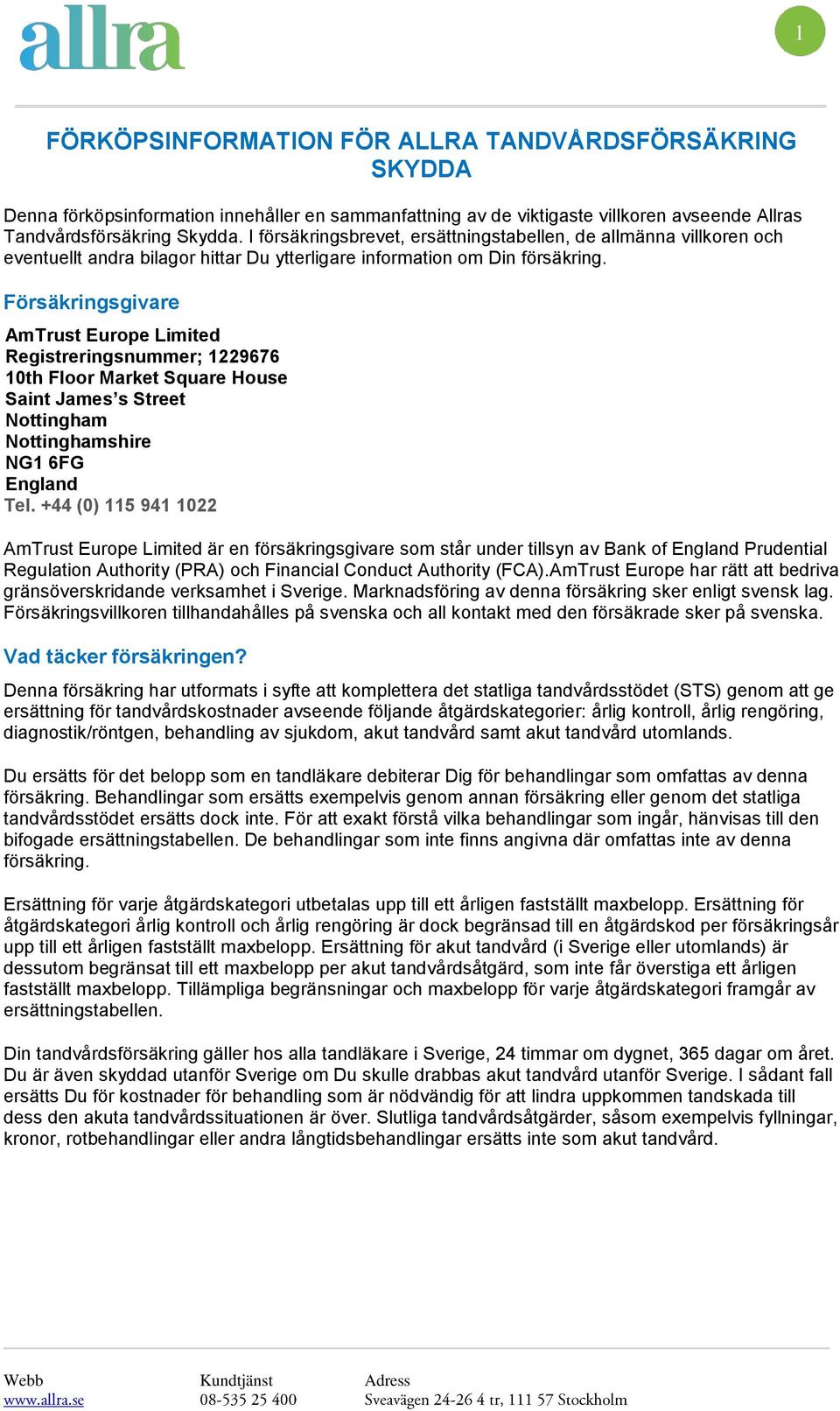 allra

1

FÖRKÖPSINFORMATION FÖR ALLRA TANDVÅRDSFÖRSÄKRING SKYDDA

Denna förköpsinformation innehåller en sammanfattning av de viktigaste villkoren avseende Allras Tandvårdsförsäkring Skydda. I försäkringsbrevet, ersättningstabellen, de allmänna villkoren och eventuellt andra bilagor hittar Du ytterligare information om Din försäkring.

Försäkringsgivare

AmTrust Europe Limited
Registreringsnummer; 1229676
10th Floor Market Square House
Saint James's Street
Nottingham
Nottinghamshire
NG1 6FG
England
Tel. +44 (0) 115 941 1022

AmTrust Europe Limited är en försäkringsgivare som står under tillsyn av Bank of England Prudential Regulation Authority (PRA) och Financial Conduct Authority (FCA).AmTrust Europe har rätt att bedriva gränsöverskridande verksamhet i Sverige. Marknadsföring av denna försäkring sker enligt svensk lag. Försäkringsvillkoren tillhandahålles på svenska och all kontakt med den försäkrade sker på svenska.

Vad täcker försäkringen?

Denna försäkring har utformats i syfte att komplettera det statliga tandvårdsstödet (STS) genom att ge ersättning för tandvårdskostnader avseende följande åtgärdskategorier: årlig kontroll, årlig rengöring, diagnostik/röntgen, behandling av sjukdom, akut tandvård samt akut tandvård utomlands.

Du ersätts för det belopp som en tandläkare debiterar Dig för behandlingar som omfattas av denna försäkring. Behandlingar som ersätts exempelvis genom annan försäkring eller genom det statliga tandvårdsstödet ersätts dock inte. För att exakt förstå vilka behandlingar som ingår, hänvisas till den bifogade ersättningstabellen. De behandlingar som inte finns angivna där omfattas inte av denna försäkring.

Ersättning för varje åtgärdskategori utbetalas upp till ett årligen fastställt maxbelopp. Ersättning för åtgärdskategori årlig kontroll och årlig rengöring är dock begränsad till en åtgärdskod per försäkringsår upp till ett årligen fastställt maxbelopp. Ersättning för akut tandvård (i Sverige eller utomlands) är dessutom begränsat till ett maxbelopp per akut tandvårdsåtgärd, som inte får överstiga ett årligen fastställt maxbelopp. Tillämpliga begränsningar och maxbelopp för varje åtgärdskategori framgår av ersättningstabellen.

Din tandvårdsförsäkring gäller hos alla tandläkare i Sverige, 24 timmar om dygnet, 365 dagar om året. Du är även skyddad utanför Sverige om Du skulle drabbas akut tandvård utanför Sverige. I sådant fall ersätts Du för kostnader för behandling som är nödvändig för att lindra uppkommen tandskada till dess den akuta tandvårdssituationen är över. Slutliga tandvårdsåtgärder, såsom exempelvis fyllningar, kronor, rotbehandlingar eller andra långtidsbehandlingar ersätts inte som akut tandvård.

Webb
www.allra.se

Kundtjänst
08-535 25 400

Adress
Sveavägen 24-26 4 tr, 111 57 Stockholm